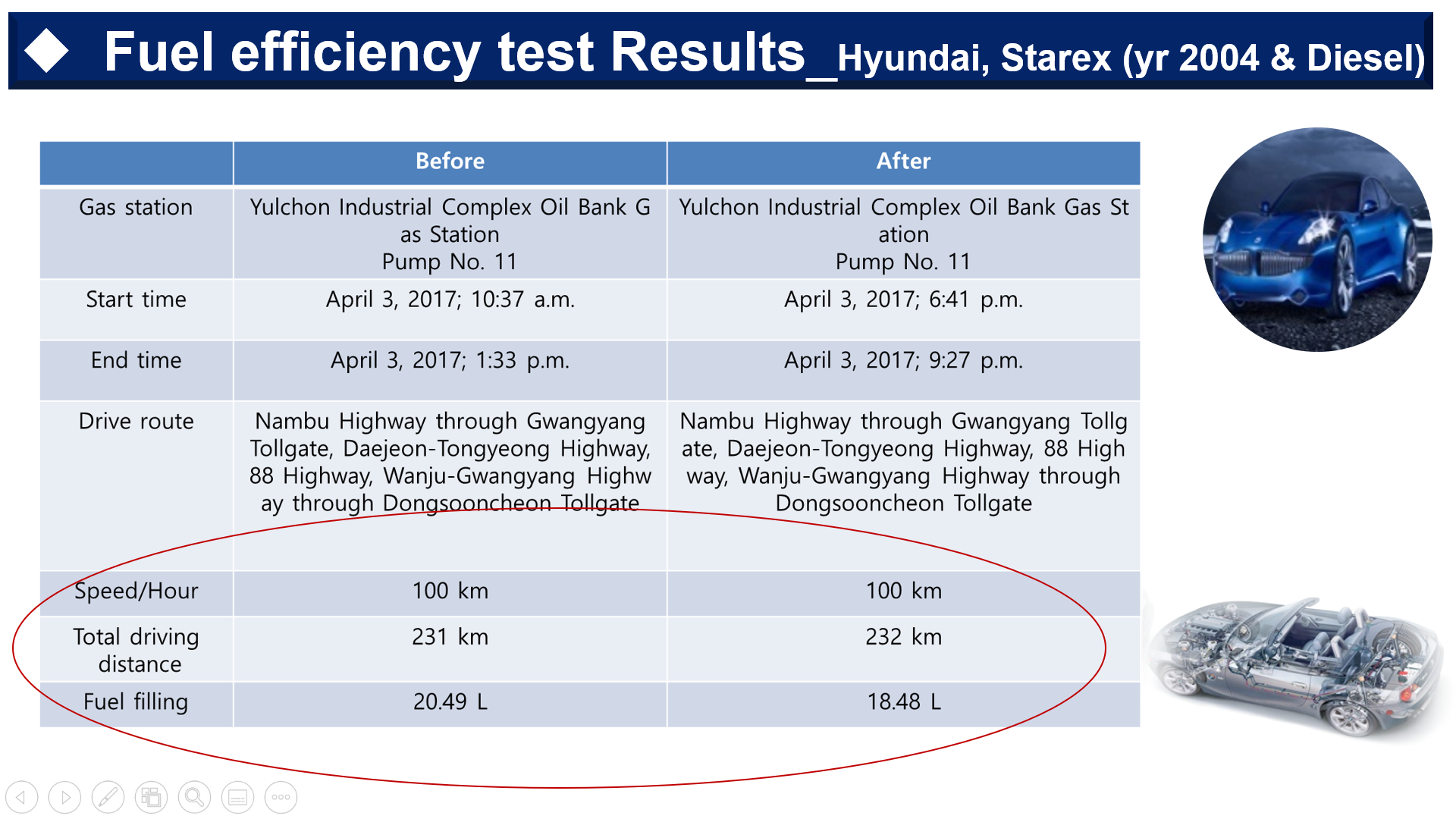 ◆ Fuel efficiency test Results_Hyundai, Starex (yr 2004 & Diesel)

|  | Before | After |
|---|---|---|
| Gas station | Yulchon Industrial Complex Oil Bank G as Station Pump No. 11 | Yulchon Industrial Complex Oil Bank Gas St ation Pump No. 11 |
| Start time | April 3, 2017; 10:37 a.m. | April 3, 2017; 6:41 p.m. |
| End time | April 3, 2017; 1:33 p.m. | April 3, 2017; 9:27 p.m. |
| Drive route | Nambu Highway through Gwangyang Tollgate, Daejeon-Tongyeong Highway, 88 Highway, Wanju-Gwangyang Highw ay through Dongsooncheon Tollgate | Nambu Highway through Gwangyang Tollg ate, Daejeon-Tongyeong Highway, 88 High way, Wanju-Gwangyang Highway through Dongsooncheon Tollgate |
| Speed/Hour | 100 km | 100 km |
| Total driving distance | 231 km | 232 km |
| Fuel filling | 20.49 L | 18.48 L |